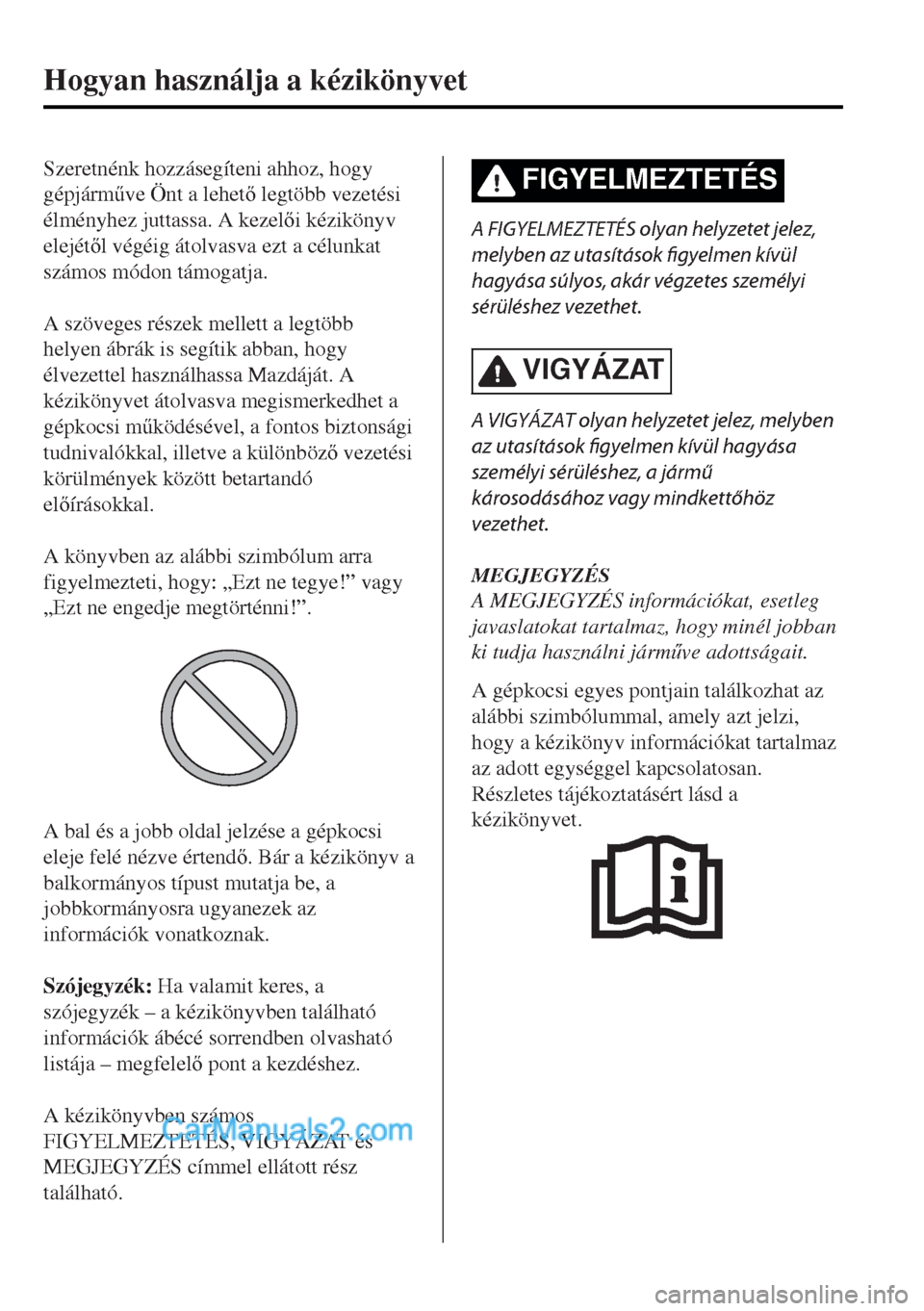 Hogyan használja a kézikönyvet

Szeretnénk hozzásegíteni ahhoz, hogy gépjárműve Önt a lehető legtöbb vezetési élményhez juttassa. A kezelői kézikönyv elejétől végéig átolvasva ezt a célunkat számos módon támogatja.

A szöveges részek mellett a legtöbb helyen ábrák is segítik abban, hogy élvezettel használhassa Mazdáját. A kézikönyvet átolvasva megismerkedhet a gépkocsi működésével, a fontos biztonsági tudnivalókkal, illetve a különböző vezetési körülmények között betartandó előírásokkal.

A könyvben az alábbi szimbólum arra figyelmezteti, hogy: „Ezt ne tegye!” vagy „Ezt ne engedje megtörténni!”.

A bal és a jobb oldal jelzése a gépkocsi eleje felé nézve értendő. Bár a kézikönyv a balkormányos típust mutatja be, a jobbkormányosra ugyanezek az információk vonatkoznak.

Szójegyzék: Ha valamit keres, a szójegyzék – a kézikönyvben található információk ábécé sorrendben olvasható listája – megfelelő pont a kezdéshez.

A kézikönyvben számos FIGYELMEZTETÉS, VIGYÁZAT és MEGJEGYZÉS címmel ellátott rész található.

CarManuals2.com

FIGYELMEZTETÉS

A FIGYELMEZTETÉS olyan helyzetet jelez, melyben az utasítások figyelmen kívül hagyása súlyos, akár végzetes személyi sérüléshez vezethet.

VIGYÁZAT

A VIGYÁZAT olyan helyzetet jelez, melyben az utasítások figyelmen kívül hagyása személyi sérüléshez, a jármű károsodásához vagy mindkettőhöz vezethet.

MEGJEGYZÉS
A MEGJEGYZÉS információkat, esetleg javaslatokat tartalmaz, hogy minél jobban ki tudja használni járműve adottságait.

A gépkocsi egyes pontjain találkozhat az alábbi szimbólummal, amely azt jelzi, hogy a kézikönyv információkat tartalmaz az adott egységgel kapcsolatosan. Részletes tájékoztatásért lásd a kézikönyvet.

carmanualsonline.info